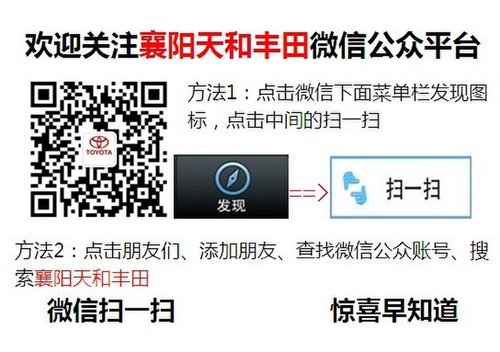 欢迎关注襄阳天和丰田微信公众平台

TOYOTA

方法1：点击微信下面菜单栏发现图标，点击中间的扫一扫

发现

==>

扫一扫

方法2：点击朋友们、添加朋友、查找微信公众账号、搜索襄阳天和丰田

微信扫一扫

惊喜早知道